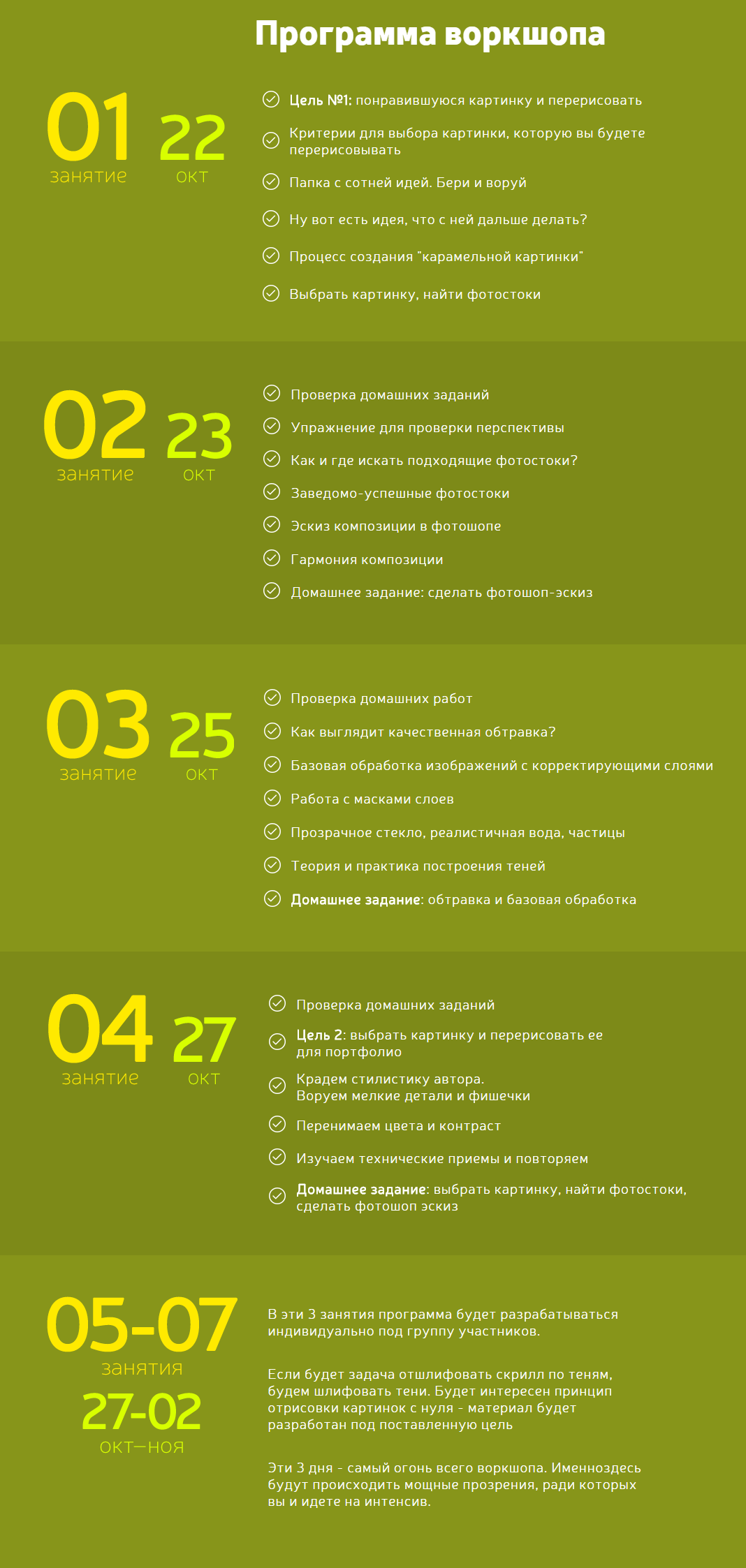 Программа воркшопа

01 занятие 22 окт

Цель №1: понравившуюся картинку и перерисовать

Критерии для выбора картинки, которую вы будете перерисовывать

Папка с сотней идей. Бери и воруй

Ну вот есть идея, что с ней дальше делать?

Процесс создания "карамельной картинки"

Выбрать картинку, найти фотостоки

02 занятие 23 окт

Проверка домашних заданий

Упражнение для проверки перспективы

Как и где искать подходящие фотостоки?

Заведомо-успешные фотостоки

Эскиз композиции в фотошопе

Гармония композиции

Домашнее задание: сделать фотошоп-эскиз

03 занятие 25 окт

Проверка домашних работ

Как выглядит качественная обтравка?

Базовая обработка изображений с корректирующими слоями

Работа с масками слоев

Прозрачное стекло, реалистичная вода, частицы

Теория и практика построения теней

Домашнее задание: обтравка и базовая обработка

04 занятие 27 окт

Проверка домашних заданий

Цель 2: выбрать картинку и перерисовать ее для портфолио

Крадем стилистику автора. Воруем мелкие детали и фишечки

Перенимаем цвета и контраст

Изучаем технические приемы и повторяем

Домашнее задание: выбрать картинку, найти фотостоки, сделать фотошоп эскиз

05-07 занятия 27-02 окт—ноя

В эти 3 занятия программа будет разрабатываться индивидуально под группу участников.

Если будет задача отшлифовать скрилл по теням, будем шлифовать тени. Будет интересен принцип отрисовки картинок с нуля - материал будет разработан под поставленную цель

Эти 3 дня - самый огонь всего воркшопа. Именноздесь будут происходить мощные прозрения, ради которых вы и идете на интенсив.